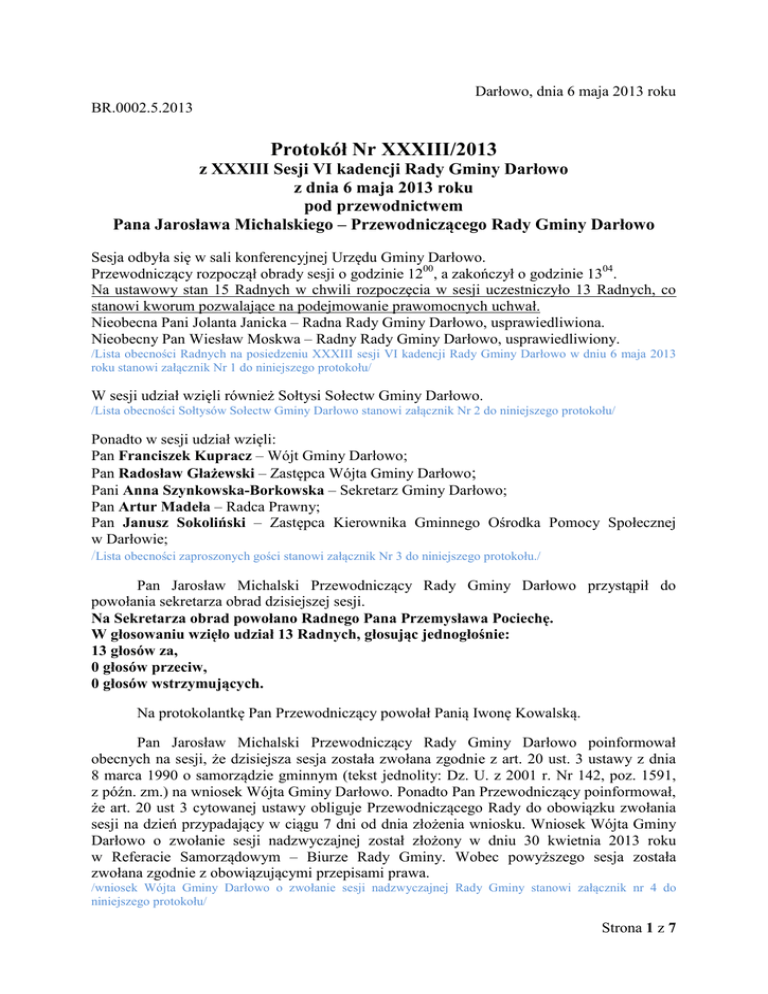 Darłowo, dnia 6 maja 2013 roku

BR.0002.5.2013

Protokół Nr XXXIII/2013
z XXXIII Sesji VI kadencji Rady Gminy Darłowo
z dnia 6 maja 2013 roku
pod przewodnictwem
Pana Jarosława Michalskiego – Przewodniczącego Rady Gminy Darłowo

Sesja odbyła się w sali konferencyjnej Urzędu Gminy Darłowo.
Przewodniczący rozpoczął obrady sesji o godzinie $12^{00}$, a zakończył o godzinie $13^{04}$.
Na ustawowy stan 15 Radnych w chwili rozpoczęcia w sesji uczestniczyło 13 Radnych, co stanowi kworum pozwalające na podejmowanie prawomocnych uchwał.
Nieobecna Pani Jolanta Janicka – Radna Rady Gminy Darłowo, usprawiedliwiona.
Nieobecny Pan Wiesław Moskwa – Radny Rady Gminy Darłowo, usprawiedliwiony.
/Lista obecności Radnych na posiedzeniu XXXIII sesji VI kadencji Rady Gminy Darłowo w dniu 6 maja 2013 roku stanowi załącznik Nr 1 do niniejszego protokołu/

W sesji udział wzięli również Sołtysi Sołectw Gminy Darłowo.
/Lista obecności Sołtysów Sołectw Gminy Darłowo stanowi załącznik Nr 2 do niniejszego protokołu/

Ponadto w sesji udział wzięli:
Pan Franciszek Kupracz – Wójt Gminy Darłowo;
Pan Radosław Głażewski – Zastępca Wójta Gminy Darłowo;
Pani Anna Szynkowska-Borkowska – Sekretarz Gminy Darłowo;
Pan Artur Madeła – Radca Prawny;
Pan Janusz Sokoliński – Zastępca Kierownika Gminnego Ośrodka Pomocy Społecznej w Darłowie;
/Lista obecności zaproszonych gości stanowi załącznik Nr 3 do niniejszego protokołu./

Pan Jarosław Michalski Przewodniczący Rady Gminy Darłowo przystąpił do powołania sekretarza obrad dzisiejszej sesji.
Na Sekretarza obrad powołano Radnego Pana Przemysława Pociechę.
W głosowaniu wzięło udział 13 Radnych, głosując jednogłośnie:
13 głosów za,
0 głosów przeciw,
0 głosów wstrzymujących.

Na protokolantkę Pan Przewodniczący powołał Panią Iwonę Kowalską.

Pan Jarosław Michalski Przewodniczący Rady Gminy Darłowo poinformował obecnych na sesji, że dzisiejsza sesja została zwołana zgodnie z art. 20 ust. 3 ustawy z dnia 8 marca 1990 o samorządzie gminnym (tekst jednolity: Dz. U. z 2001 r. Nr 142, poz. 1591, z późn. zm.) na wniosek Wójta Gminy Darłowo. Ponadto Pan Przewodniczący poinformował, że art. 20 ust 3 cytowanej ustawy obliguje Przewodniczącego Rady do obowiązku zwołania sesji na dzień przypadający w ciągu 7 dni od dnia złożenia wniosku. Wniosek Wójta Gminy Darłowo o zwołanie sesji nadzwyczajnej został złożony w dniu 30 kwietnia 2013 roku w Referacie Samorządowym – Biurze Rady Gminy. Wobec powyższego sesja została zwołana zgodnie z obowiązującymi przepisami prawa.
/wniosek Wójta Gminy Darłowo o zwołanie sesji nadzwyczajnej Rady Gminy stanowi załącznik nr 4 do niniejszego protokołu/

Strona 1 z 7